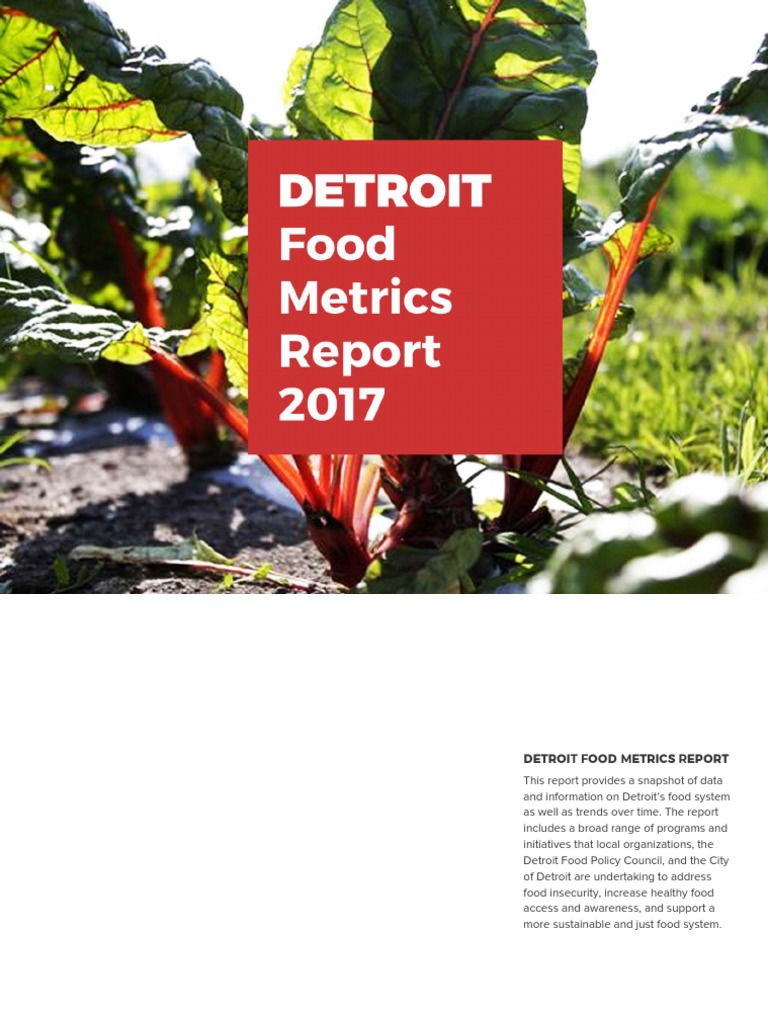 DETROIT
Food
Metrics
Report
2017

DETROIT FOOD METRICS REPORT

This report provides a snapshot of data and information on Detroit's food system as well as trends over time. The report includes a broad range of programs and initiatives that local organizations, the Detroit Food Policy Council, and the City of Detroit are undertaking to address food insecurity, increase healthy food access and awareness, and support a more sustainable and just food system.